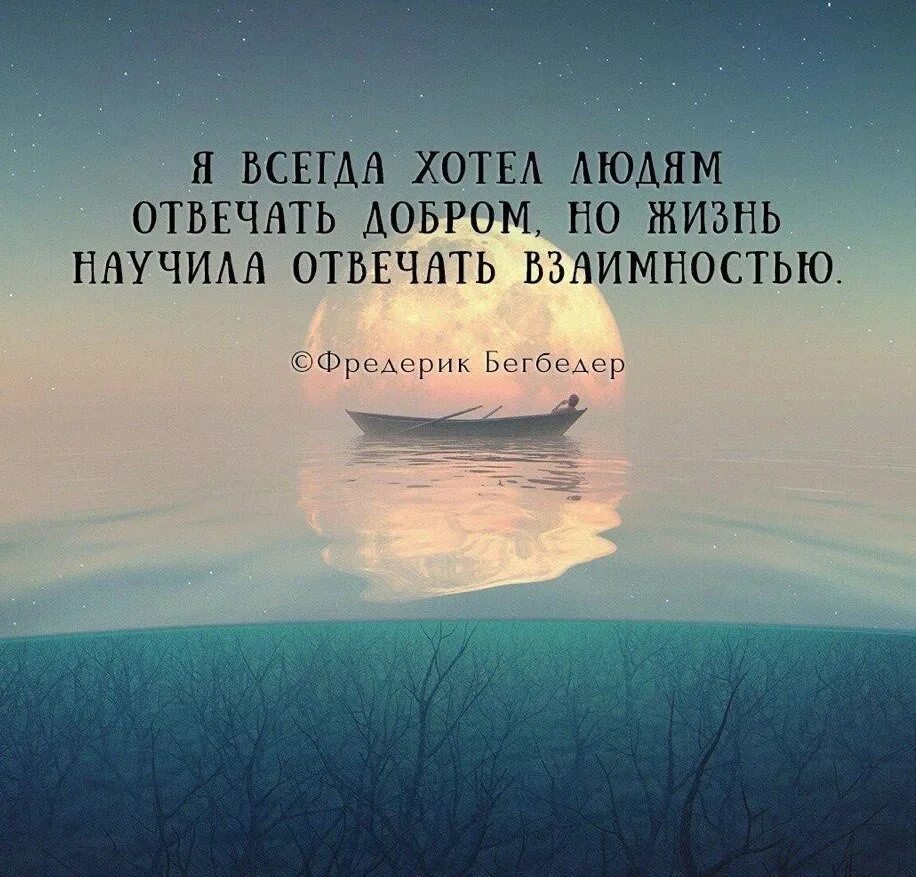 Я ВСЕГДА ХОТЕЛ ЛЮДЯМ ОТВЕЧАТЬ ДОБРОМ, НО ЖИЗНЬ НАУЧИЛА ОТВЕЧАТЬ ВЗАИМНОСТЬЮ.

©Фредерик Бегбедер